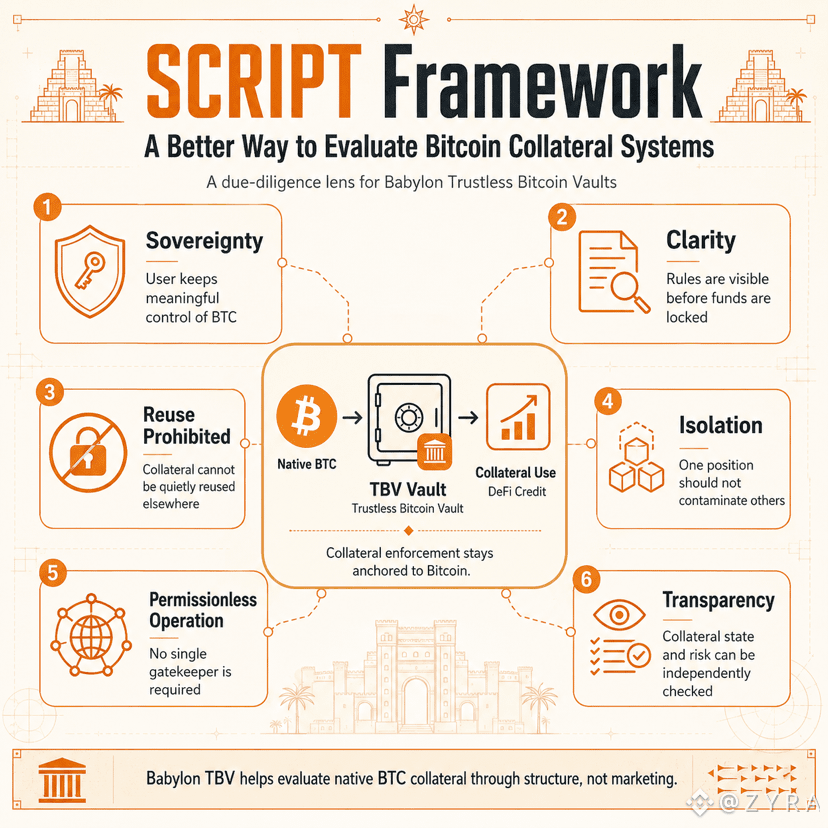 SCRIPT Framework

A Better Way to Evaluate Bitcoin Collateral Systems

A due-diligence lens for Babylon Trustless Bitcoin Vaults

1

Sovereignty

User keeps meaningful control of BTC

2

Clarity

Rules are visible before funds are locked

3

Reuse Prohibited

Collateral cannot be quietly reused elsewhere

Native BTC

TBV Vault

Trustless Bitcoin Vault

Collateral Use

DeFi Credit

Collateral enforcement stays anchored to Bitcoin.

4

Isolation

One position should not contaminate others

5

Permissionless Operation

No single gatekeeper is required

6

Transparency

Collateral state and risk can be independently checked

Babylon TBV helps evaluate native BTC collateral through structure, not marketing.

@ZYRA